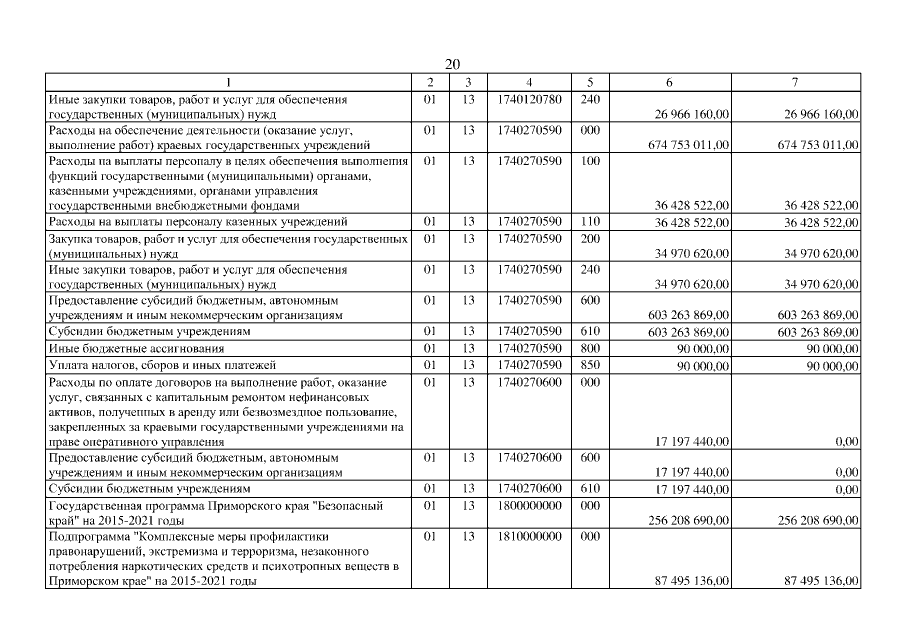 20

| 1 | 2 | 3 | 4 | 5 | 6 | 7 |
|---|---|---|---|---|---|---|
| Иные закупки товаров, работ и услуг для обеспечения государственных (муниципальных) нужд | 01 | 13 | 1740120780 | 240 | 26 966 160,00 | 26 966 160,00 |
| Расходы на обеспечение деятельности (оказание услуг, выполнение работ) краевых государственных учреждений | 01 | 13 | 1740270590 | 000 | 674 753 011,00 | 674 753 011,00 |
| Расходы на выплаты персоналу в целях обеспечения выполнения функций государственными (муниципальными) органами, казенными учреждениями, органами управления государственными внебюджетными фондами | 01 | 13 | 1740270590 | 100 | 36 428 522,00 | 36 428 522,00 |
| Расходы на выплаты персоналу казенных учреждений | 01 | 13 | 1740270590 | 110 | 36 428 522,00 | 36 428 522,00 |
| Закупка товаров, работ и услуг для обеспечения государственных (муниципальных) нужд | 01 | 13 | 1740270590 | 200 | 34 970 620,00 | 34 970 620,00 |
| Иные закупки товаров, работ и услуг для обеспечения государственных (муниципальных) нужд | 01 | 13 | 1740270590 | 240 | 34 970 620,00 | 34 970 620,00 |
| Предоставление субсидий бюджетным, автономным учреждениям и иным некоммерческим организациям | 01 | 13 | 1740270590 | 600 | 603 263 869,00 | 603 263 869,00 |
| Субсидии бюджетным учреждениям | 01 | 13 | 1740270590 | 610 | 603 263 869,00 | 603 263 869,00 |
| Иные бюджетные ассигнования | 01 | 13 | 1740270590 | 800 | 90 000,00 | 90 000,00 |
| Уплата налогов, сборов и иных платежей | 01 | 13 | 1740270590 | 850 | 90 000,00 | 90 000,00 |
| Расходы по оплате договоров на выполнение работ, оказание услуг, связанных с капитальным ремонтом нефинансовых активов, полученных в аренду или безвозмездное пользование, закрепленных за краевыми государственными учреждениями на праве оперативного управления | 01 | 13 | 1740270600 | 000 | 17 197 440,00 | 0,00 |
| Предоставление субсидий бюджетным, автономным учреждениям и иным некоммерческим организациям | 01 | 13 | 1740270600 | 600 | 17 197 440,00 | 0,00 |
| Субсидии бюджетным учреждениям | 01 | 13 | 1740270600 | 610 | 17 197 440,00 | 0,00 |
| Государственная программа Приморского края "Безопасный край" на 2015-2021 годы | 01 | 13 | 1800000000 | 000 | 256 208 690,00 | 256 208 690,00 |
| Подпрограмма "Комплексные меры профилактики правонарушений, экстремизма и терроризма, незаконного потребления наркотических средств и психотропных веществ в Приморском крае" на 2015-2021 годы | 01 | 13 | 1810000000 | 000 | 87 495 136,00 | 87 495 136,00 |